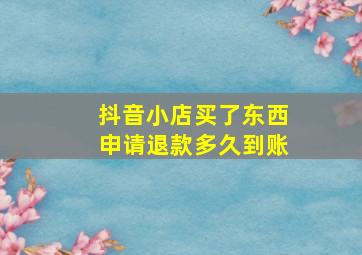 抖音小店买了东西
申请退款多久到账